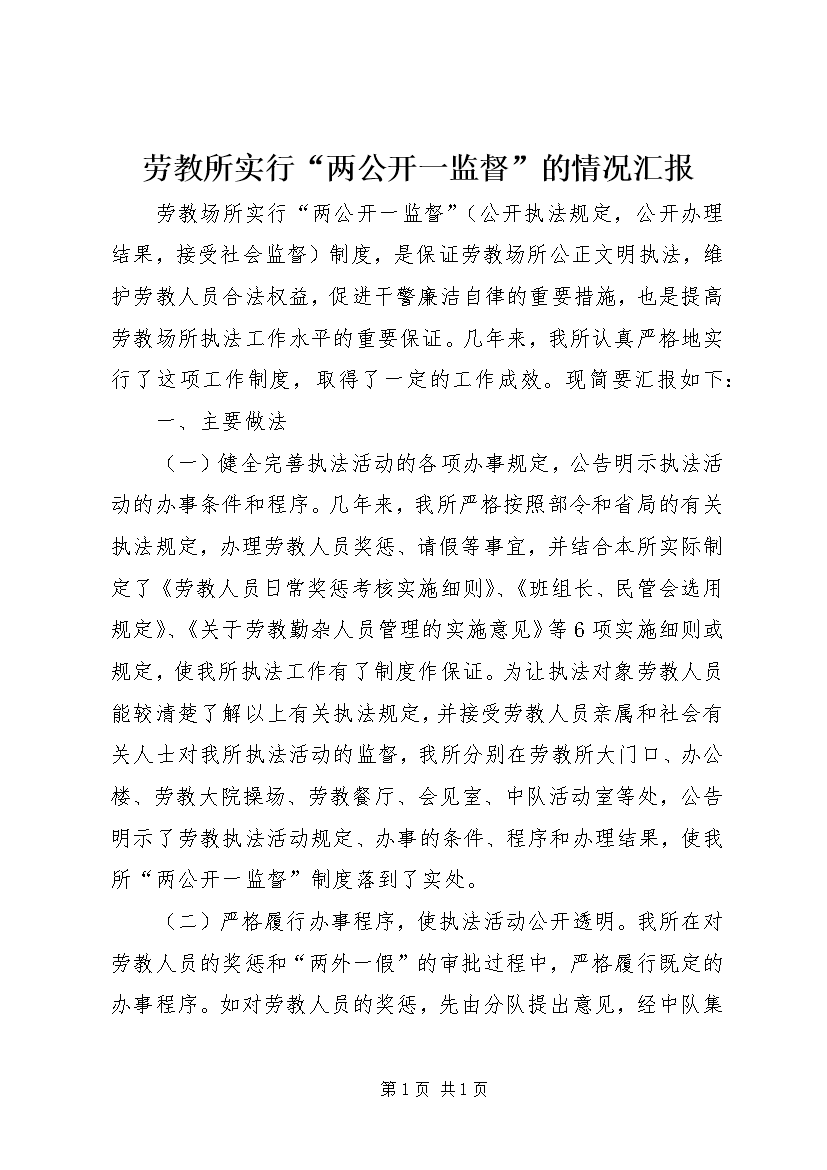 劳教所实行“两公开一监督”的情况汇报

劳教场所实行“两公开一监督”（公开执法规定，公开办理结果，接受社会监督）制度，是保证劳教场所公正文明执法，维护劳教人员合法权益，促进干警廉洁自律的重要措施，也是提高劳教场所执法工作水平的重要保证。几年来，我所认真严格地实行了这项工作制度，取得了一定的工作成效。现简要汇报如下：

一、主要做法

（一）健全完善执法活动的各项办事规定，公告明示执法活动的办事条件和程序。几年来，我所严格按照部令和省局的有关执法规定，办理劳教人员奖惩、请假等事宜，并结合本所实际制定了《劳教人员日常奖惩考核实施细则》、《班组长、民管会选用规定》、《关于劳教勤杂人员管理的实施意见》等6项实施细则或规定，使我所执法工作有了制度作保证。为让执法对象劳教人员能较清楚了解以上有关执法规定，并接受劳教人员亲属和社会有关人士对我所执法活动的监督，我所分别在劳教所大门口、办公楼、劳教大院操场、劳教餐厅、会见室、中队活动室等处，公告明示了劳教执法活动规定、办事的条件、程序和办理结果，使我所“两公开一监督”制度落到了实处。

（二）严格履行办事程序，使执法活动公开透明。我所在对劳教人员的奖惩和“两外一假”的审批过程中，严格履行既定的办事程序。如对劳教人员的奖惩，先由分队提出意见，经中队集

第1页 共1页